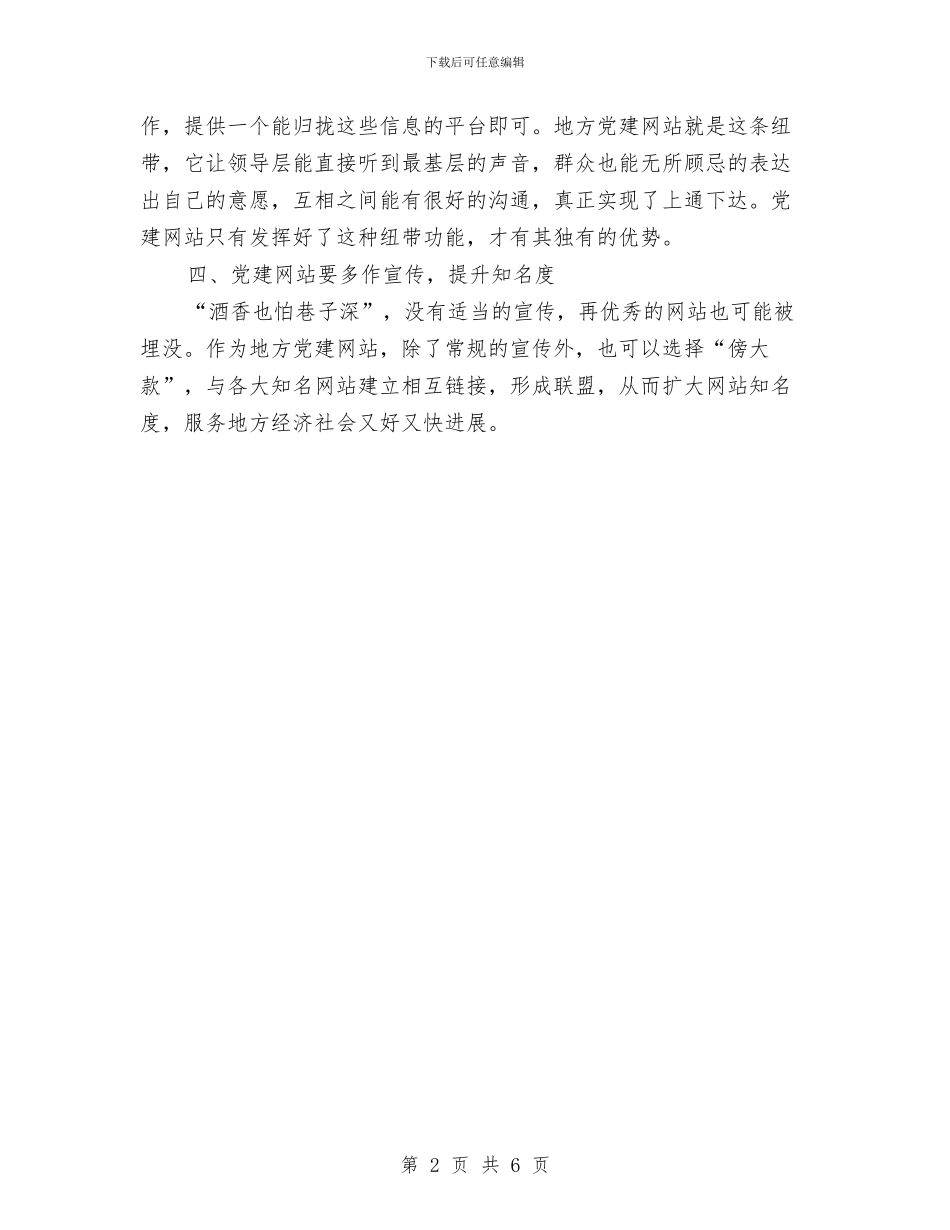 下载后可任意编辑

作，提供一个能归拢这些信息的平台即可。地方党建网站就是这条纽带，它让领导层能直接听到最基层的声音，群众也能无所顾忌的表达出自己的意愿，互相之间能有很好的沟通，真正实现了上通下达。党建网站只有发挥好了这种纽带功能，才有其独有的优势。

四、党建网站要多作宣传，提升知名度

“酒香也怕巷子深”，没有适当的宣传，再优秀的网站也可能被埋没。作为地方党建网站，除了常规的宣传外，也可以选择“傍大款”，与各大知名网站建立相互链接，形成联盟，从而扩大网站知名度，服务地方经济社会又好又快进展。

第 2 页 共 6 页